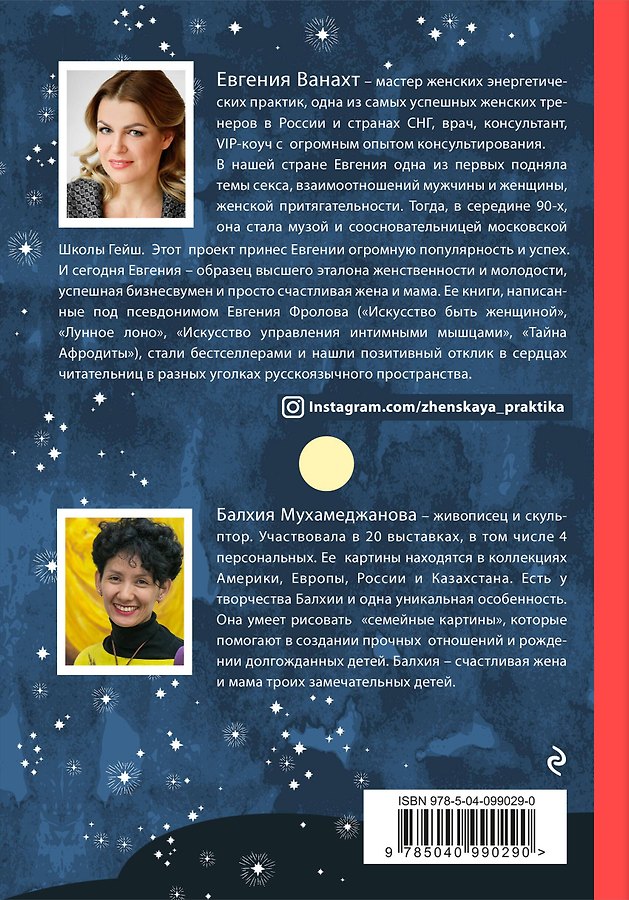 Евгения Ванахт – мастер женских энергетических практик, одна из самых успешных женских тренеров в России и странах СНГ, врач, консультант, VIP-коуч с огромным опытом консультирования.

В нашей стране Евгения одна из первых подняла темы секса, взаимоотношений мужчины и женщины, женской притягательности. Тогда, в середине 90-х, она стала музой и сооснователь­ницей московской Школы Гейш. Этот проект принес Евгении огромную популярность и успех. И сегодня Евгения – образец высшего эталона женственности и молодости, успешная бизнесвумен и просто счастливая жена и мама. Ее книги, написанные под псевдонимом Евгения Фролова («Искусство быть женщиной», «Лунное лоно», «Искусство управления интимными мышцами», «Тайна Афродиты»), стали бестселлерами и нашли позитивный отклик в сердцах читательниц в разных уголках русскоязычного пространства.

Instagram.com/zhenskaya_praktika

Балхия Мухамеджанова – живописец и скульптор. Участвовала в 20 выставках, в том числе 4 персональных. Ее картины находятся в коллекциях Америки, Европы, России и Казахстана. Есть у творчества Балхии и одна уникальная особенность. Она умеет рисовать «семейные картины», которые помогают в создании прочных отношений и рождении долгожданных детей. Балхия – счастливая жена и мама троих замечательных детей.

ISBN 978-5-04-099029-0

9 785040 990290 >